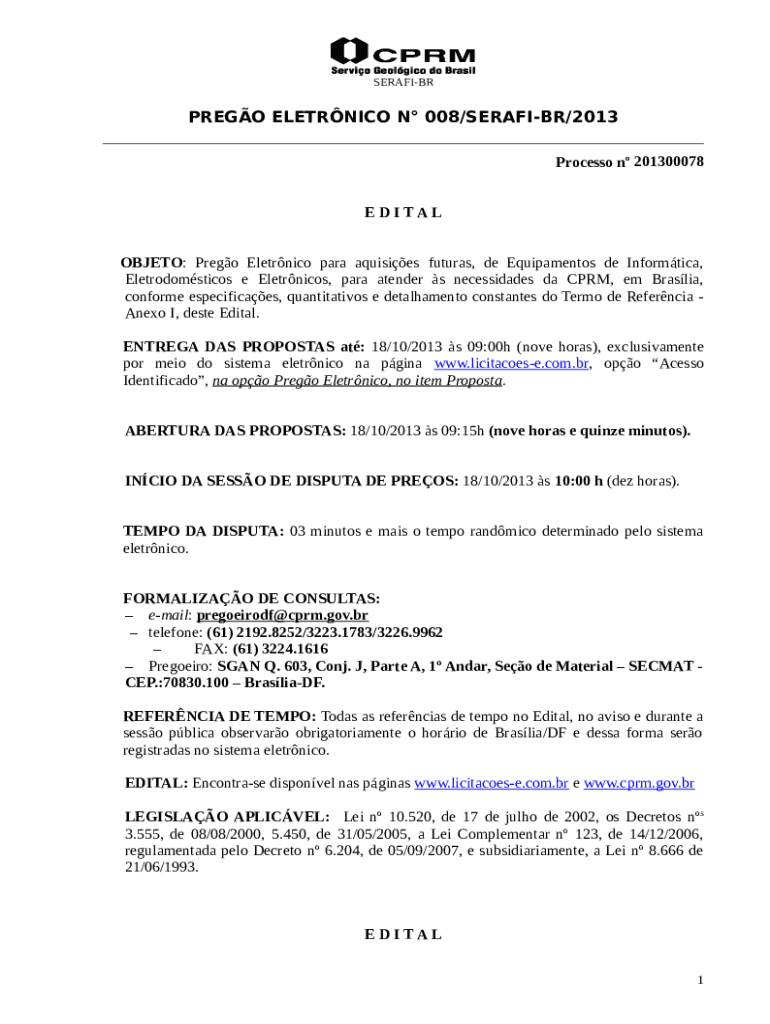 CPRM
Serviço Geológico do Brasil
SERAFI-BR

PREGÃO ELETRÔNICO N° 008/SERAFI-BR/2013

Processo nº 201300078

E D I T A L

OBJETO: Pregão Eletrônico para aquisições futuras, de Equipamentos de Informática, Eletrodomésticos e Eletrônicos, para atender às necessidades da CPRM, em Brasília, conforme especificações, quantitativos e detalhamento constantes do Termo de Referência - Anexo I, deste Edital.

ENTREGA DAS PROPOSTAS até: 18/10/2013 às 09:00h (nove horas), exclusivamente por meio do sistema eletrônico na página www.licitacoes-e.com.br, opção “Acesso Identificado”, na opção Pregão Eletrônico, no item Proposta.

ABERTURA DAS PROPOSTAS: 18/10/2013 às 09:15h (nove horas e quinze minutos).

INÍCIO DA SESSÃO DE DISPUTA DE PREÇOS: 18/10/2013 às 10:00 h (dez horas).

TEMPO DA DISPUTA: 03 minutos e mais o tempo randômico determinado pelo sistema eletrônico.

FORMALIZAÇÃO DE CONSULTAS:
– e-mail: pregoeirodf@cprm.gov.br
– telefone: (61) 2192.8252/3223.1783/3226.9962
– FAX: (61) 3224.1616
– Pregoeiro: SGAN Q. 603, Conj. J, Parte A, 1º Andar, Seção de Material – SECMAT - CEP.:70830.100 – Brasília-DF.

REFERÊNCIA DE TEMPO: Todas as referências de tempo no Edital, no aviso e durante a sessão pública observarão obrigatoriamente o horário de Brasília/DF e dessa forma serão registradas no sistema eletrônico.

EDITAL: Encontra-se disponível nas páginas www.licitacoes-e.com.br e www.cprm.gov.br

LEGISLAÇÃO APLICÁVEL: Lei nº 10.520, de 17 de julho de 2002, os Decretos nºs 3.555, de 08/08/2000, 5.450, de 31/05/2005, a Lei Complementar nº 123, de 14/12/2006, regulamentada pelo Decreto nº 6.204, de 05/09/2007, e subsidiariamente, a Lei nº 8.666 de 21/06/1993.

E D I T A L

1